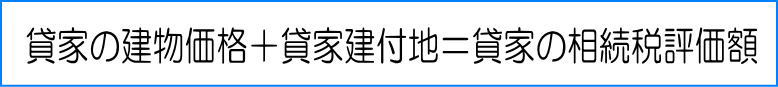 貸家の建物価格＋貸家建付地＝貸家の相続税評価額